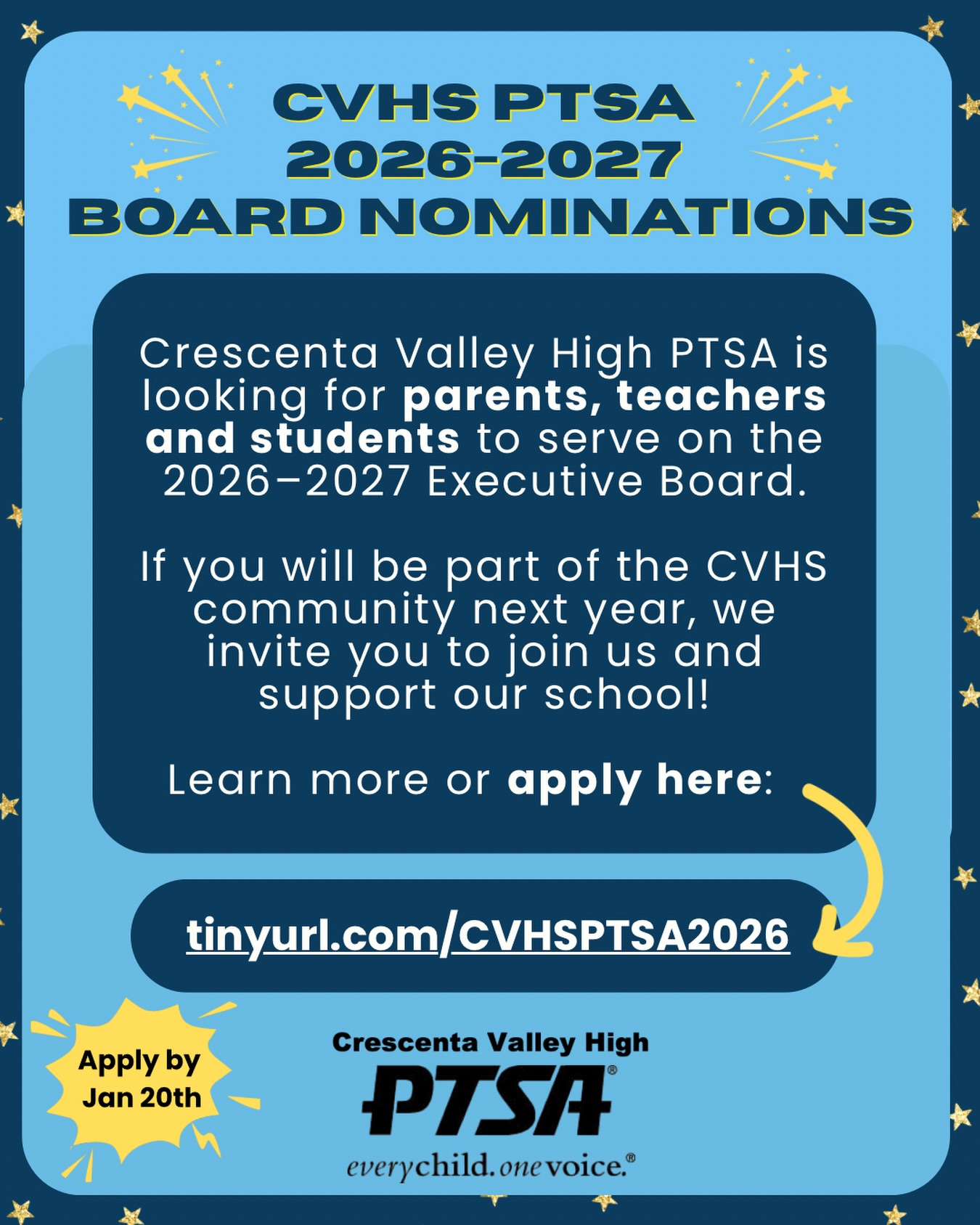 CVHS PTSA
2026-2027
BOARD NOMINATIONS

Crescenta Valley High PTSA is looking for parents, teachers and students to serve on the 2026–2027 Executive Board.

If you will be part of the CVHS community next year, we invite you to join us and support our school!

Learn more or apply here:

tinyurl.com/CVHSPTSA2026

Apply by Jan 20th

Crescenta Valley High
PTSA®
everychild.onevoice.®